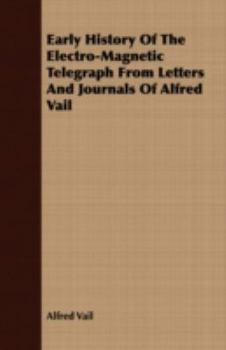 Early History Of The Electro-Magnetic Telegraph From Letters And Journals Of Alfred Vail

Alfred Vail